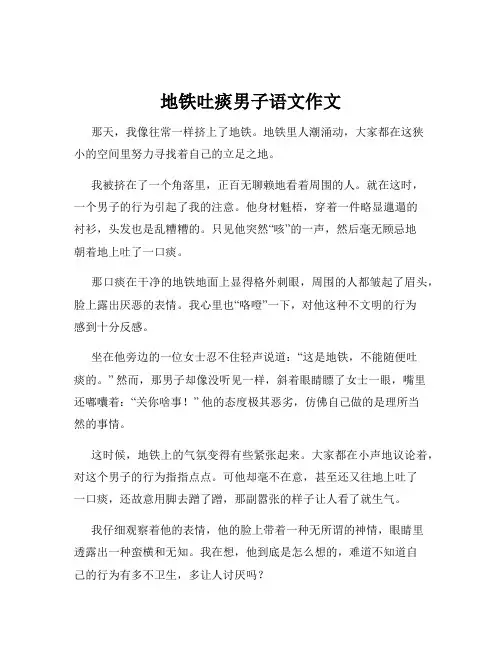 地铁吐痰男子语文作文

那天，我像往常一样挤上了地铁。地铁里人潮涌动，大家都在这狭小的空间里努力寻找着自己的立足之地。

我被挤在了一个角落里，正百无聊赖地看着周围的人。就在这时，一个男子的行为引起了我的注意。他身材魁梧，穿着一件略显邋遢的衬衫，头发也是乱糟糟的。只见他突然“咳”的一声，然后毫无顾忌地朝着地上吐了一口痰。

那口痰在干净的地铁地面上显得格外刺眼，周围的人都皱起了眉头，脸上露出厌恶的表情。我心里也“咯噔”一下，对他这种不文明的行为感到十分反感。

坐在他旁边的一位女士忍不住轻声说道：“这是地铁，不能随便吐痰的。”然而，那男子却像没听见一样，斜着眼睛瞟了女士一眼，嘴里还嘟囔着：“关你啥事！”他的态度极其恶劣，仿佛自己做的是理所当然的事情。

这时候，地铁上的气氛变得有些紧张起来。大家都在小声地议论着，对这个男子的行为指指点点。可他却毫不在意，甚至还又往地上吐了一口痰，还故意用脚去蹭了蹭，那副嚣张的样子让人看了就生气。

我仔细观察着他的表情，他的脸上带着一种无所谓的神情，眼睛里透露出一种蛮横和无知。我在想，他到底是怎么想的，难道不知道自己的行为有多不卫生，多让人讨厌吗？